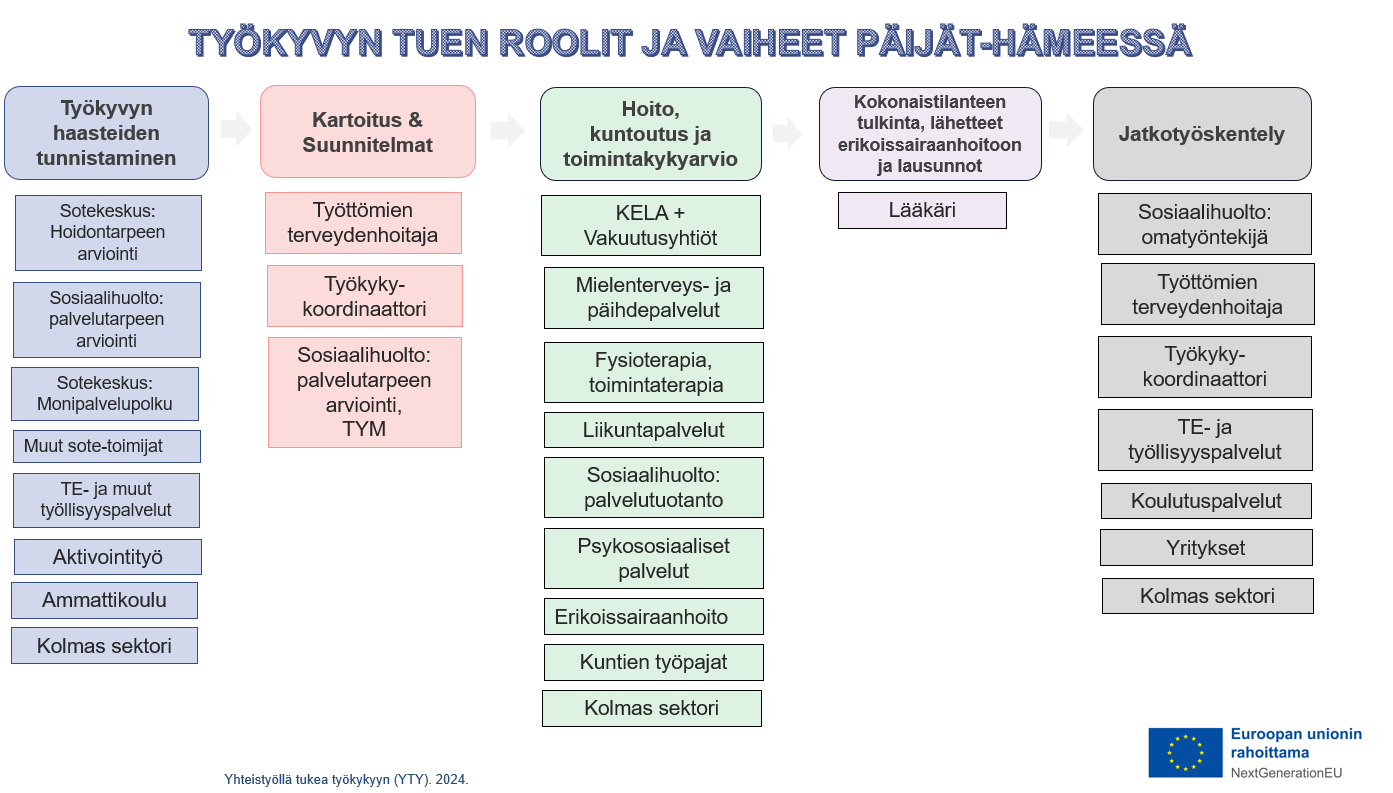 TYÖKYVYN TUEN ROOLIT JA VAIHEET PÄIJÄT-HÄMEESSÄ

Työkyvyn haasteiden tunnistaminen

Sotekeskus: Hoidontarpeen arviointi

Sosiaalihuolto: palvelutarpeen arviointi

Sotekeskus: Monipalvelupolku

Muut sote-toimijat

TE- ja muut työllisyyspalvelut

Aktivointityö

Ammattikoulu

Kolmas sektori

Kartoitus & Suunnitelmat

Työttömien terveydenhoitaja

Työkyky-koordinaattori

Sosiaalihuolto: palvelutarpeen arviointi, TYM

Hoito, kuntoutus ja toimintakykyarvio

KELA + Vakuutusyhtiöt

Mielenterveys- ja päihdepalvelut

Fysioterapia, toimintaterapia

Liikuntapalvelut

Sosiaalihuolto: palvelutuotanto

Psykososiaaliset palvelut

Erikoissairaanhoito

Kuntien työpajat

Kolmas sektori

Kokonaistilanteen tulkinta, lähetteet erikoissairaanhoitoon ja lausunnot

Lääkäri

Jatkotyöskentely

Sosiaalihuolto: omatyöntekijä

Työttömien terveydenhoitaja

Työkyky-koordinaattori

TE- ja työllisyyspalvelut

Koulutuspalvelut

Yritykset

Kolmas sektori

Yhteistyöllä tukea työkykyyn (YTY). 2024.

Euroopan unionin rahoittama
NextGenerationEU